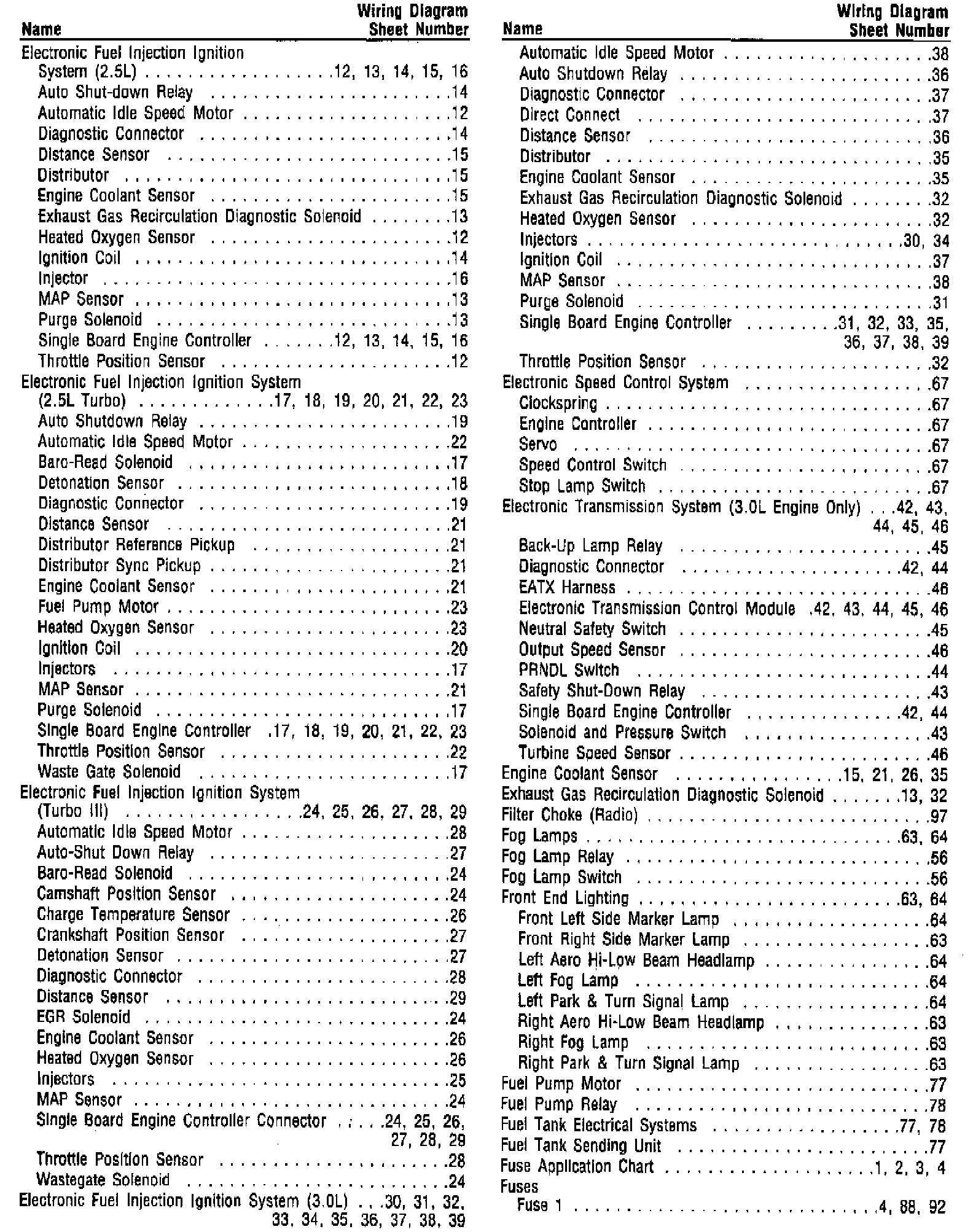 | Name | Wiring Diagram Sheet Number |
|---|---|
| Electronic Fuel Injection Ignition System (2.5L) | 12, 13, 14, 15, 16 |
| Auto Shut-down Relay | 14 |
| Automatic Idle Speed Motor | 12 |
| Diagnostic Connector | 14 |
| Distance Sensor | 15 |
| Distributor | 15 |
| Engine Coolant Sensor | 15 |
| Exhaust Gas Recirculation Diagnostic Solenoid | 13 |
| Heated Oxygen Sensor | 12 |
| Ignition Coil | 14 |
| Injector | 16 |
| MAP Sensor | 13 |
| Purge Solenoid | 13 |
| Single Board Engine Controller | 12, 13, 14, 15, 16 |
| Throttle Position Sensor | 12 |
| Electronic Fuel Injection Ignition System (2.5L Turbo) | 17, 18, 19, 20, 21, 22, 23 |
| Auto Shutdown Relay | 19 |
| Automatic Idle Speed Motor | 22 |
| Baro-Read Solenoid | 17 |
| Detonation Sensor | 18 |
| Diagnostic Connector | 19 |
| Distance Sensor | 21 |
| Distributor Reference Pickup | 21 |
| Distributor Sync Pickup | 21 |
| Engine Coolant Sensor | 21 |
| Fuel Pump Motor | 23 |
| Heated Oxygen Sensor | 23 |
| Ignition Coil | 20 |
| Injectors | 17 |
| MAP Sensor | 21 |
| Purge Solenoid | 17 |
| Single Board Engine Controller | 17, 18, 19, 20, 21, 22, 23 |
| Throttle Position Sensor | 22 |
| Waste Gate Solenoid | 17 |
| Electronic Fuel Injection Ignition System (Turbo III) | 24, 25, 26, 27, 28, 29 |
| Automatic Idle Speed Motor | 28 |
| Auto-Shut Down Relay | 27 |
| Baro-Read Solenoid | 24 |
| Camshaft Position Sensor | 24 |
| Charge Temperature Sensor | 26 |
| Crankshaft Position Sensor | 27 |
| Detonation Sensor | 27 |
| Diagnostic Connector | 28 |
| Distance Sensor | 29 |
| EGR Solenoid | 24 |
| Engine Coolant Sensor | 26 |
| Heated Oxygen Sensor | 26 |
| Injectors | 25 |
| MAP Sensor | 24 |
| Single Board Engine Controller Connector | 24, 25, 26, 27, 28, 29 |
| Throttle Position Sensor | 28 |
| Wastegate Solenoid | 24 |
| Electronic Fuel Injection Ignition System (3.0L) | 30, 31, 32, 33, 34, 35, 36, 37, 38, 39 |

| Name | Wiring Diagram Sheet Number |
|---|---|
| Automatic Idle Speed Motor | 38 |
| Auto Shutdown Relay | 36 |
| Diagnostic Connector | 37 |
| Direct Connect | 37 |
| Distance Sensor | 36 |
| Distributor | 35 |
| Engine Coolant Sensor | 35 |
| Exhaust Gas Recirculation Diagnostic Solenoid | 32 |
| Heated Oxygen Sensor | 32 |
| Injectors | 30, 34 |
| Ignition Coil | 37 |
| MAP Sensor | 38 |
| Purge Solenoid | 31 |
| Single Board Engine Controller | 31, 32, 33, 35, 36, 37, 38, 39 |
| Throttle Position Sensor | 32 |
| Electronic Speed Control System | 67 |
| Clockspring | 67 |
| Engine Controller | 67 |
| Servo | 67 |
| Speed Control Switch | 67 |
| Stop Lamp Switch | 67 |
| Electronic Transmission System (3.0L Engine Only) | 42, 43, 44, 45, 46 |
| Back-Up Lamp Relay | 45 |
| Diagnostic Connector | 42, 44 |
| EATX Harness | 46 |
| Electronic Transmission Control Module | 42, 43, 44, 45, 46 |
| Neutral Safety Switch | 45 |
| Output Speed Sensor | 46 |
| PRNDL Switch | 44 |
| Safety Shut-Down Relay | 43 |
| Single Board Engine Controller | 42, 44 |
| Solenoid and Pressure Switch | 43 |
| Turbine Speed Sensor | 46 |
| Engine Coolant Sensor | 15, 21, 26, 35 |
| Exhaust Gas Recirculation Diagnostic Solenoid | 13, 32 |
| Filter Choke (Radio) | 97 |
| Fog Lamps | 63, 64 |
| Fog Lamp Relay | 56 |
| Fog Lamp Switch | 56 |
| Front End Lighting | 63, 64 |
| Front Left Side Marker Lamp | 64 |
| Front Right Side Marker Lamp | 63 |
| Left Aero Hi-Low Beam Headlamp | 64 |
| Left Fog Lamp | 64 |
| Left Park & Turn Signal Lamp | 64 |
| Right Aero Hi-Low Beam Headlamp | 63 |
| Right Fog Lamp | 63 |
| Right Park & Turn Signal Lamp | 63 |
| Fuel Pump Motor | 77 |
| Fuel Pump Relay | 78 |
| Fuel Tank Electrical Systems | 77, 78 |
| Fuel Tank Sending Unit | 77 |
| Fuse Application Chart | 1, 2, 3, 4 |
| Fuses | |
| Fuse 1 | 4, 88, 92 |